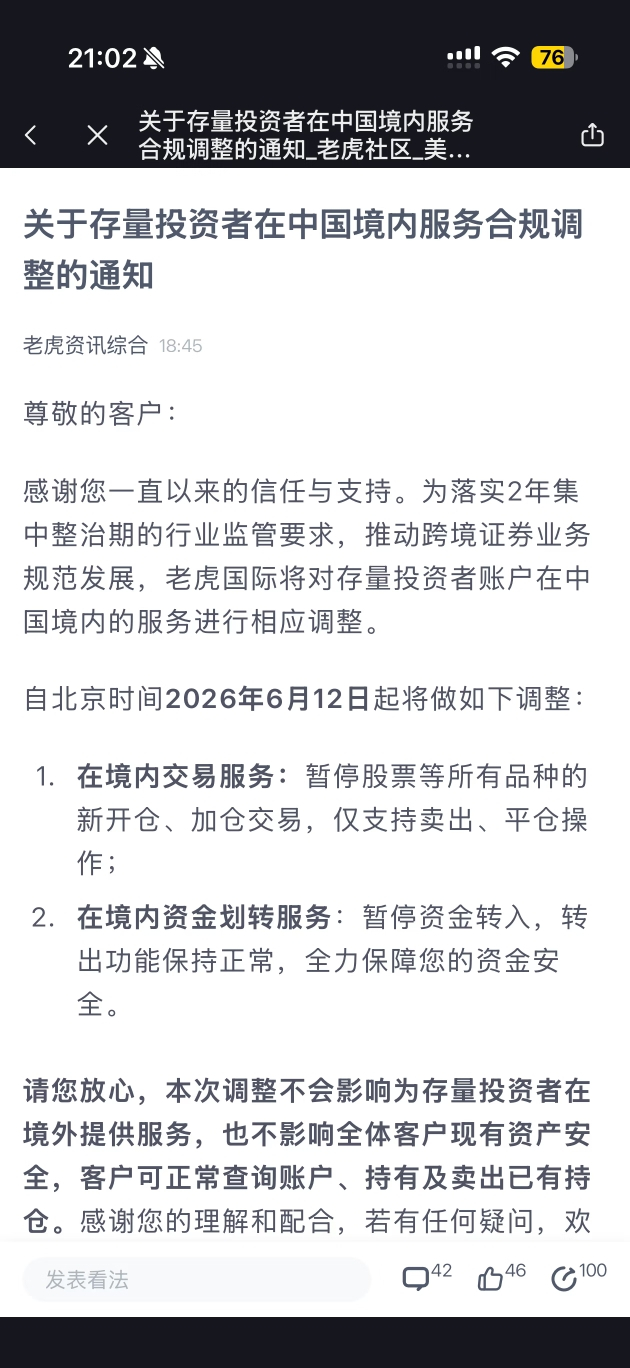 21:02

76

关于存量投资者在中国境内服务合规调整的通知_老虎社区_美...

关于存量投资者在中国境内服务合规调整的通知

老虎资讯综合 18:45

尊敬的客户：

感谢您一直以来的信任与支持。为落实2年集中整治期的行业监管要求，推动跨境证券业务规范发展，老虎国际将对存量投资者账户在中国境内的服务进行相应调整。

自北京时间2026年6月12日起将做如下调整：

1. 在境内交易服务：暂停股票等所有品种的新开仓、加仓交易，仅支持卖出、平仓操作；
2. 在境内资金划转服务：暂停资金转入，转出功能保持正常，全力保障您的资金安全。

请您放心，本次调整不会影响为存量投资者在境外提供服务，也不影响全体客户现有资产安全，客户可正常查询账户、持有及卖出已有持仓。感谢您的理解和配合，若有任何疑问，欢

发表看法

42 46 100